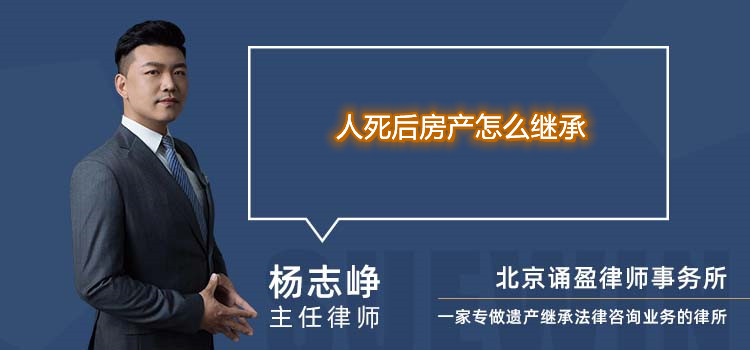 人死后房产怎么继承

杨志峥
主任律师

北京诵盈律师事务所
一家专做遗产继承法律咨询业务的律所